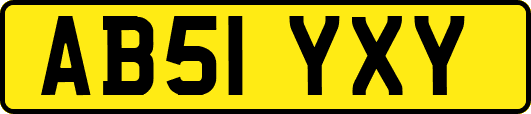 AB51 YXY